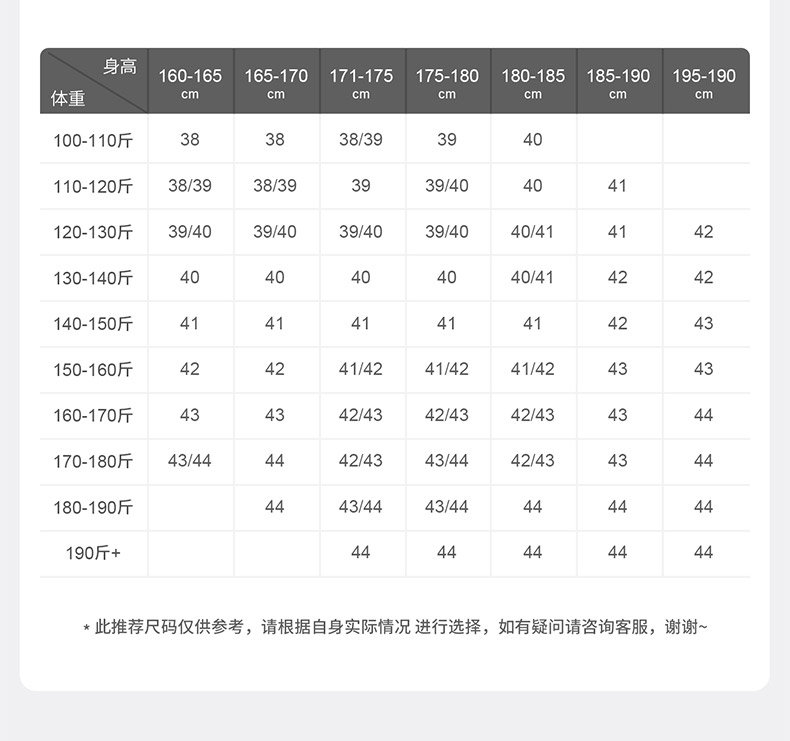 | 身高 体重 | 160-165 cm | 165-170 cm | 171-175 cm | 175-180 cm | 180-185 cm | 185-190 cm | 195-190 cm |
|---|---|---|---|---|---|---|---|
| 100-110斤 | 38 | 38 | 38/39 | 39 | 40 | | |
| 110-120斤 | 38/39 | 38/39 | 39 | 39/40 | 40 | 41 | |
| 120-130斤 | 39/40 | 39/40 | 39/40 | 39/40 | 40/41 | 41 | 42 |
| 130-140斤 | 40 | 40 | 40 | 40 | 40/41 | 42 | 42 |
| 140-150斤 | 41 | 41 | 41 | 41 | 41 | 42 | 43 |
| 150-160斤 | 42 | 42 | 41/42 | 41/42 | 41/42 | 43 | 43 |
| 160-170斤 | 43 | 43 | 42/43 | 42/43 | 42/43 | 43 | 44 |
| 170-180斤 | 43/44 | 44 | 42/43 | 43/44 | 42/43 | 43 | 44 |
| 180-190斤 | | 44 | 43/44 | 43/44 | 44 | 44 | 44 |
| 190斤+ | | | 44 | 44 | 44 | 44 | 44 |

* 此推荐尺码仅供参考，请根据自身实际情况 进行选择，如有疑问请咨询客服，谢谢~